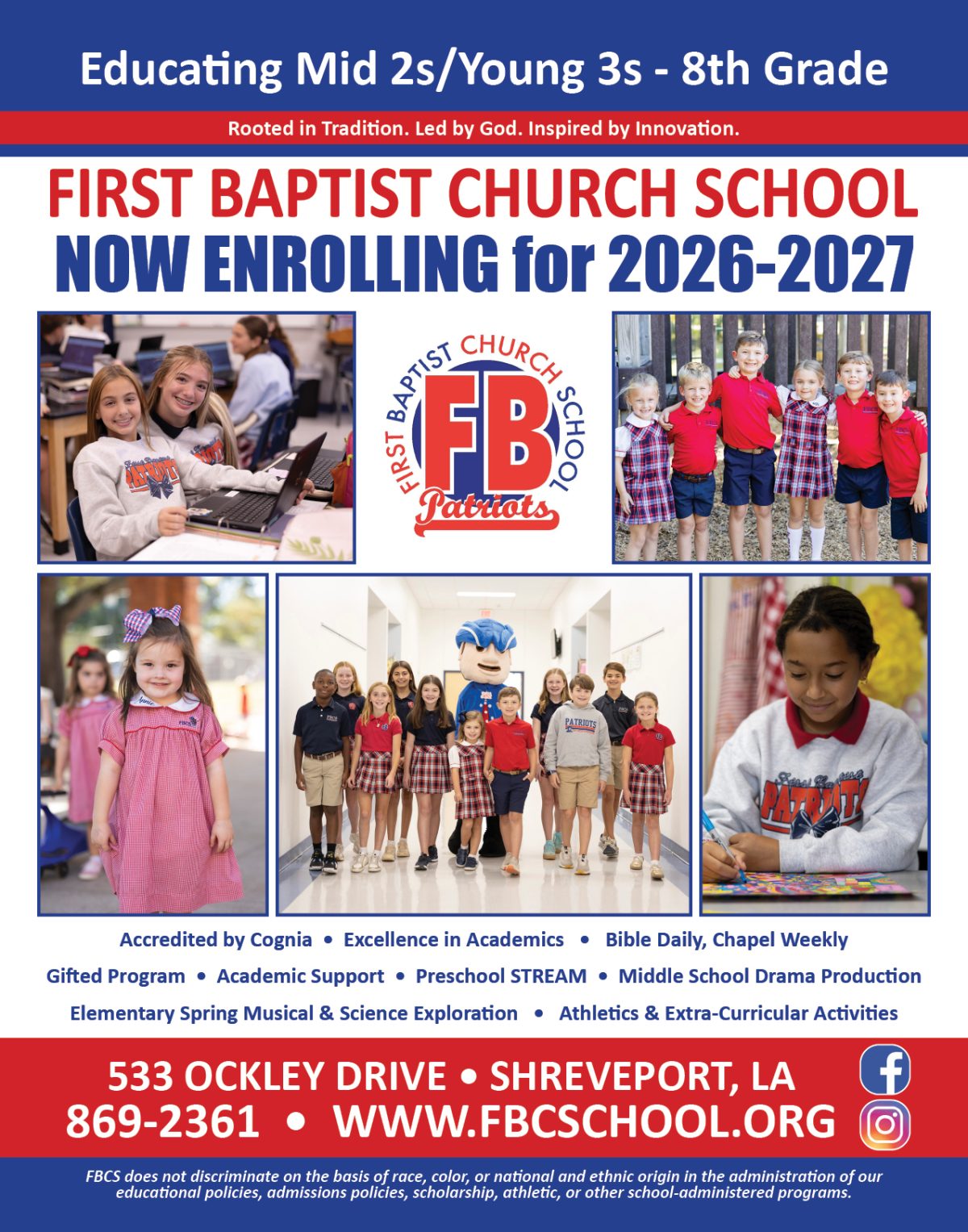 Educating Mid 2s/Young 3s - 8th Grade

Rooted in Tradition. Led by God. Inspired by Innovation.

FIRST BAPTIST CHURCH SCHOOL

NOW ENROLLING for 2026-2027

FIRST BAPTIST CHURCH SCHOOL

FB

Patriots

Accredited by Cognia • Excellence in Academics • Bible Daily, Chapel Weekly

Gifted Program • Academic Support • Preschool STREAM • Middle School Drama Production

Elementary Spring Musical & Science Exploration • Athletics & Extra-Curricular Activities

533 OCKLEY DRIVE • SHREVEPORT, LA

869-2361 • WWW.FBCSCHOOL.ORG

FBCS does not discriminate on the basis of race, color, or national and ethnic origin in the administration of our educational policies, admissions policies, scholarship, athletic, or other school-administered programs.